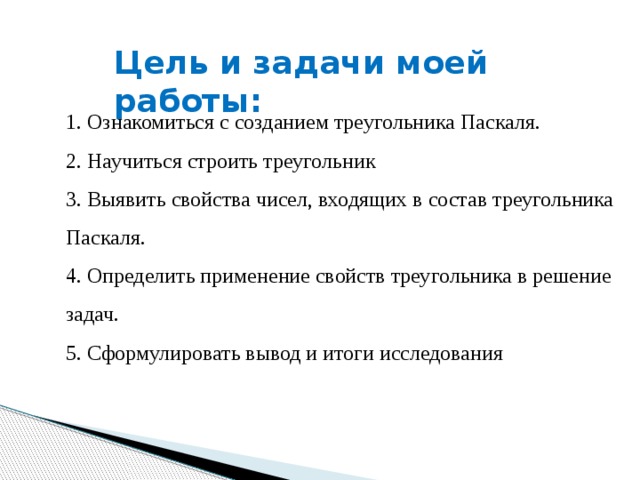 Цель и задачи моей работы:

1. Ознакомиться с созданием треугольника Паскаля.

2. Научиться строить треугольник

3. Выявить свойства чисел, входящих в состав треугольника Паскаля.

4. Определить применение свойств треугольника в решение задач.

5. Сформулировать вывод и итоги исследования